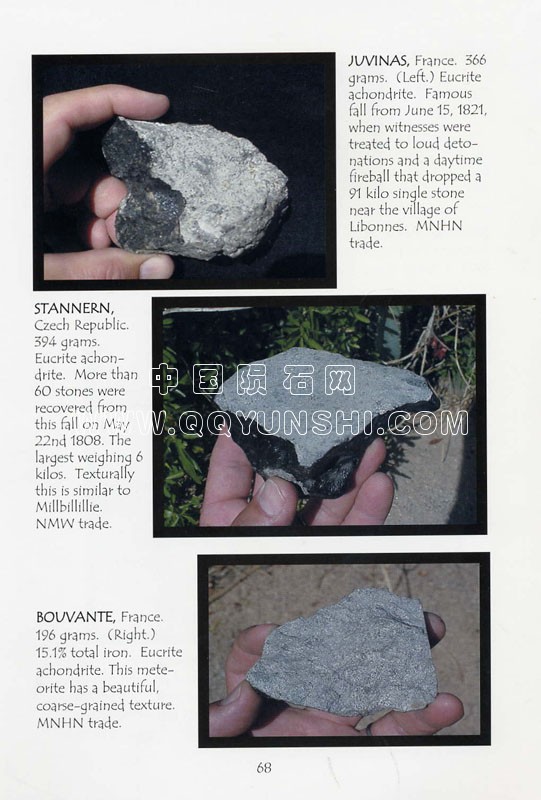 JUVINAS, France. 366 grams. (Left.) Eucrite achondrite. Famous fall from June 15, 1821, when witnesses were treated to loud detonations and a daytime fireball that dropped a 91 kilo single stone near the village of Libonnes. MNHN trade.

STANNERN, Czech Republic. 394 grams. Eucrite achondrite. More than 60 stones were recovered from this fall on May 22nd 1808. The largest weighing 6 kilos. Texturally this is similar to Millbillillie. NMW trade.

中国陨石网
WWW.QQYUNSHI.COM

BOUVANTE, France. 196 grams. (Right.) 15.1% total iron. Eucrite achondrite. This meteorite has a beautiful, coarse-grained texture. MNHN trade.

68